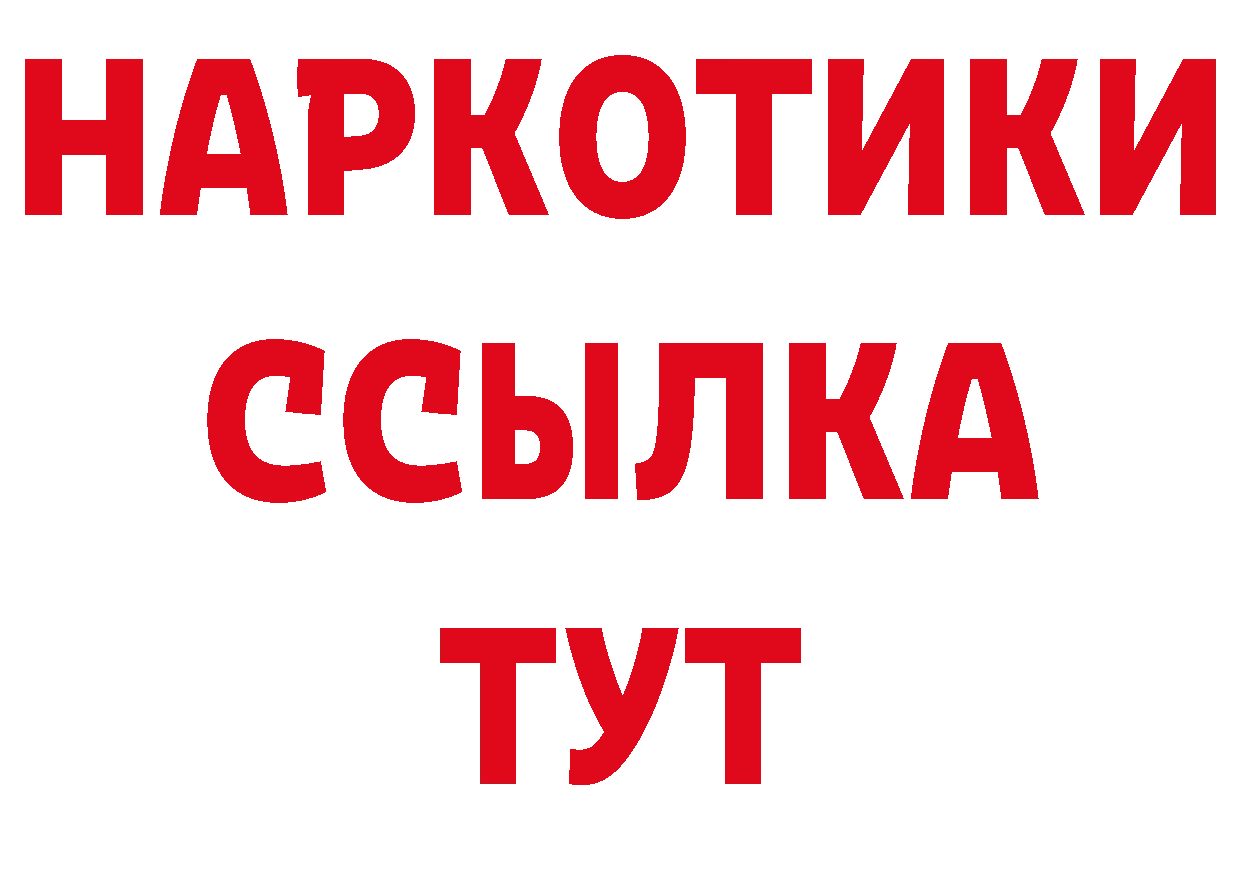 НАРКОТИКИ
ССЫЛКА
ТУТ